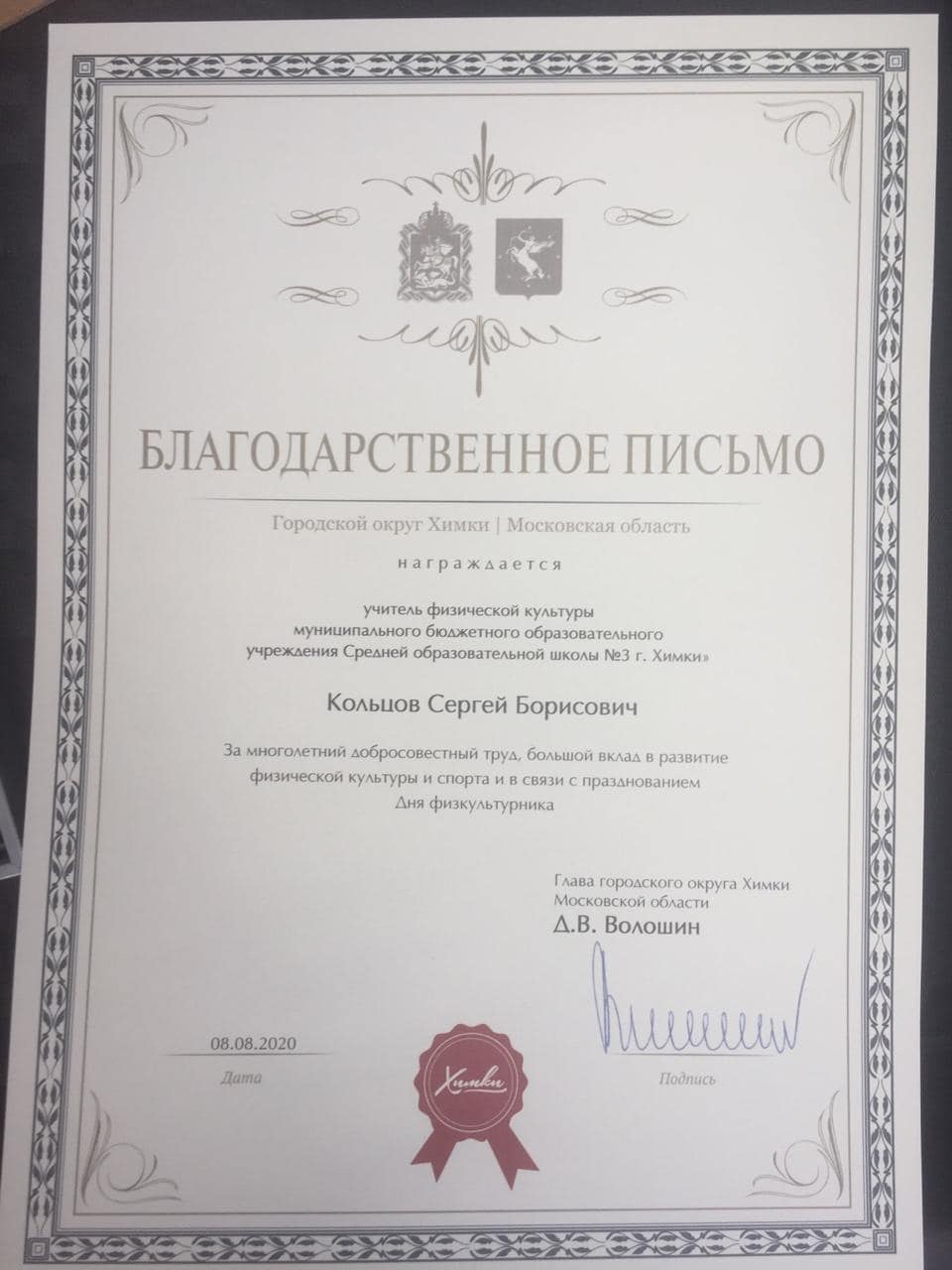 БЛАГОДАРСТВЕННОЕ ПИСЬМО

Городской округ Химки | Московская область

награждается

учитель физической культуры
муниципального бюджетного образовательного
учреждения Средней образовательной школы №3 г. Химки»

Кольцов Сергей Борисович

За многолетний добросовестный труд, большой вклад в развитие физической культуры и спорта и в связи с празднованием Дня физкультурника

Глава городского округа Химки
Московской области
Д.В. Волошин

08.08.2020
Дата

Химки

Подпись